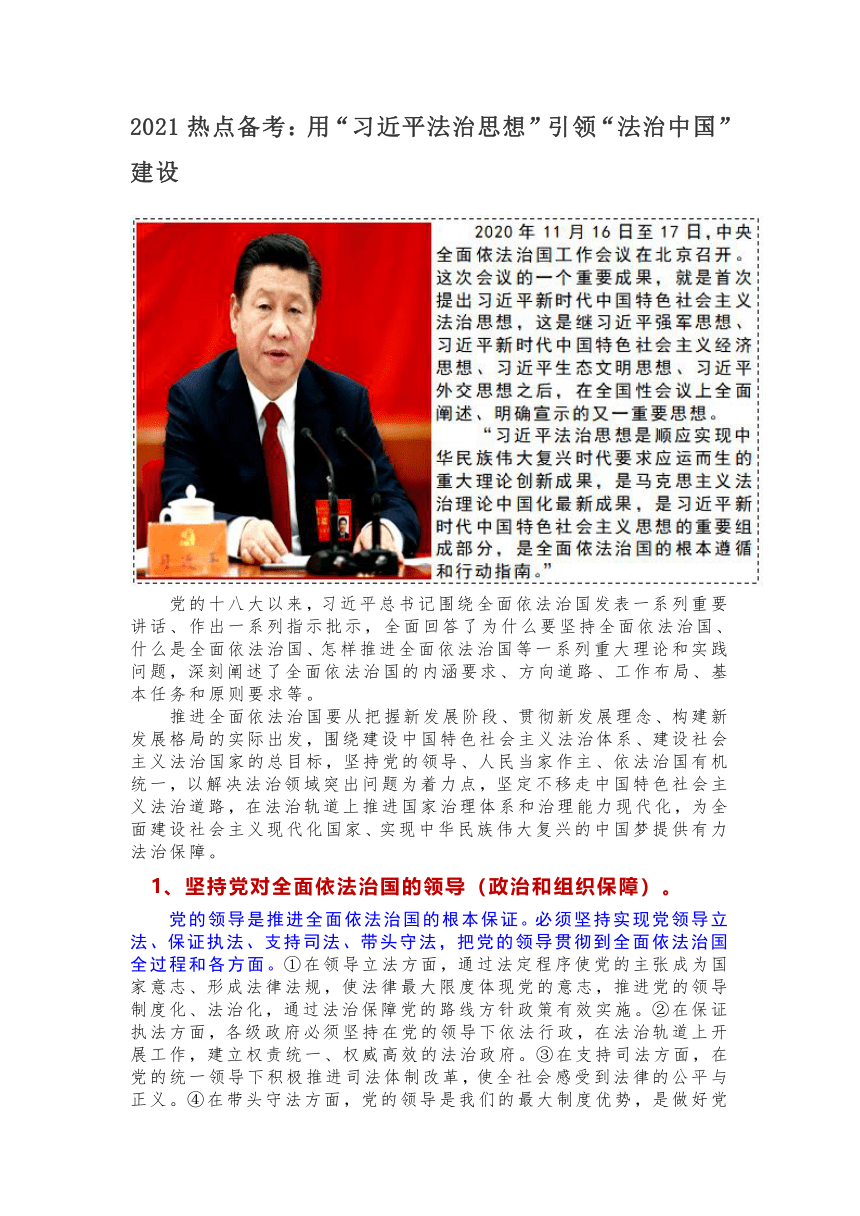 2021 热点备考：用“习近平法治思想”引领“法治中国”建设

2020 年 11 月 16 日至 17 日，中央全面依法治国工作会议在北京召开。这次会议的一个重要成果，就是首次提出习近平新时代中国特色社会主义法治思想，这是继习近平强军思想、习近平新时代中国特色社会主义经济思想、习近平生态文明思想、习近平外交思想之后，在全国性会议上全面阐述、明确宣示的又一重要思想。

“习近平法治思想是顺应实现中华民族伟大复兴时代要求应运而生的重大理论创新成果，是马克思主义法治理论中国化最新成果，是习近平新时代中国特色社会主义思想的重要组成部分，是全面依法治国的根本遵循和行动指南。”

党的十八大以来，习近平总书记围绕全面依法治国发表一系列重要讲话、作出一系列指示批示，全面回答了为什么要坚持全面依法治国、什么是全面依法治国、怎样推进全面依法治国等一系列重大理论和实践问题，深刻阐述了全面依法治国的内涵要求、方向道路、工作布局、基本任务和原则要求等。

推进全面依法治国要从把握新发展阶段、贯彻新发展理念、构建新发展格局的实际出发，围绕建设中国特色社会主义法治体系、建设社会主义法治国家的总目标，坚持党的领导、人民当家作主、依法治国有机统一，以解决法治领域突出问题为着力点，坚定不移走中国特色社会主义法治道路，在法治轨道上推进国家治理体系和治理能力现代化，为全面建设社会主义现代化国家、实现中华民族伟大复兴的中国梦提供有力法治保障。

1、坚持党对全面依法治国的领导（政治和组织保障）。

党的领导是推进全面依法治国的根本保证。必须坚持实现党领导立法、保证执法、支持司法、带头守法，把党的领导贯彻到全面依法治国全过程和各方面。①在领导立法方面，通过法定程序使党的主张成为国家意志、形成法律法规，使法律最大限度体现党的意志，推进党的领导制度化、法治化，通过法治保障党的路线方针政策有效实施。②在保证执法方面，各级政府必须坚持在党的领导下依法行政，在法治轨道上开展工作，建立权责统一、权威高效的法治政府。③在支持司法方面，在党的统一领导下积极推进司法体制改革，使全社会感受到法律的公平与正义。④在带头守法方面，党的领导是我们的最大制度优势，是做好党